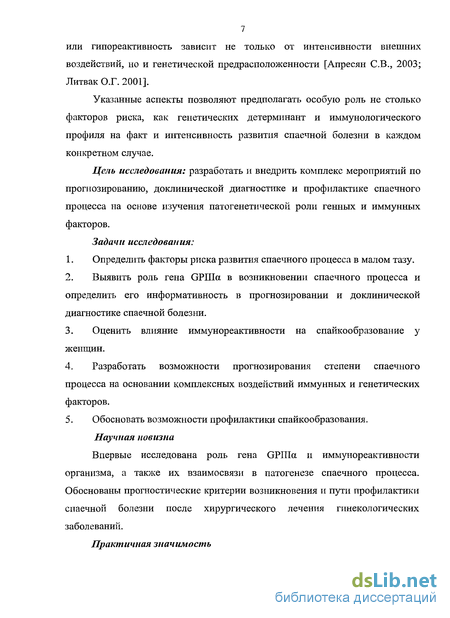 7

или гипореактивность зависит не только от интенсивности внешних воздействий, но и генетической предрасположенности [Апресян С.В., 2003; Литвак О.Г. 2001].

Указанные аспекты позволяют предполагать особую роль не столько факторов риска, как генетических детерминант и иммунологического профиля на факт и интенсивность развития спаечной болезни в каждом конкретном случае.

Цель исследования: разработать и внедрить комплекс мероприятий по прогнозированию, доклинической диагностике и профилактике спаечного процесса на основе изучения патогенетической роли генных и иммунных факторов.

Задачи исследования:

1. Определить факторы риска развития спаечного процесса в малом тазу.

2. Выявить роль гена GPIIIα в возникновении спаечного процесса и определить его информативность в прогнозировании и доклинической диагностике спаечной болезни.

3. Оценить влияние иммунореактивности на спайкообразование у женщин.

4. Разработать возможности прогнозирования степени спаечного процесса на основании комплексных воздействий иммунных и генетических факторов.

5. Обосновать возможности профилактики спайкообразования.

Научная новизна

Впервые исследована роль гена GPIIIα и иммунореактивности организма, а также их взаимосвязи в патогенезе спаечного процесса. Обоснованы прогностические критерии возникновения и пути профилактики спаечной болезни после хирургического лечения гинекологических заболеваний.

Практичная значимость

dsLib.net
библиотека диссертаций